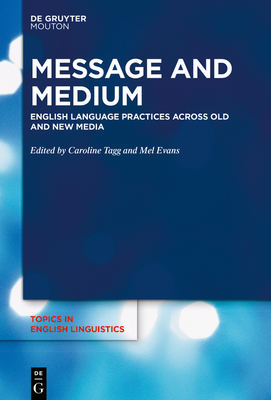 DE GRUYTER
MOUTON

MESSAGE AND MEDIUM

ENGLISH LANGUAGE PRACTICES ACROSS OLD AND NEW MEDIA

Edited by Caroline Tagg and Mel Evans

TOPICS IN ENGLISH LINGUISTICS

DE
G